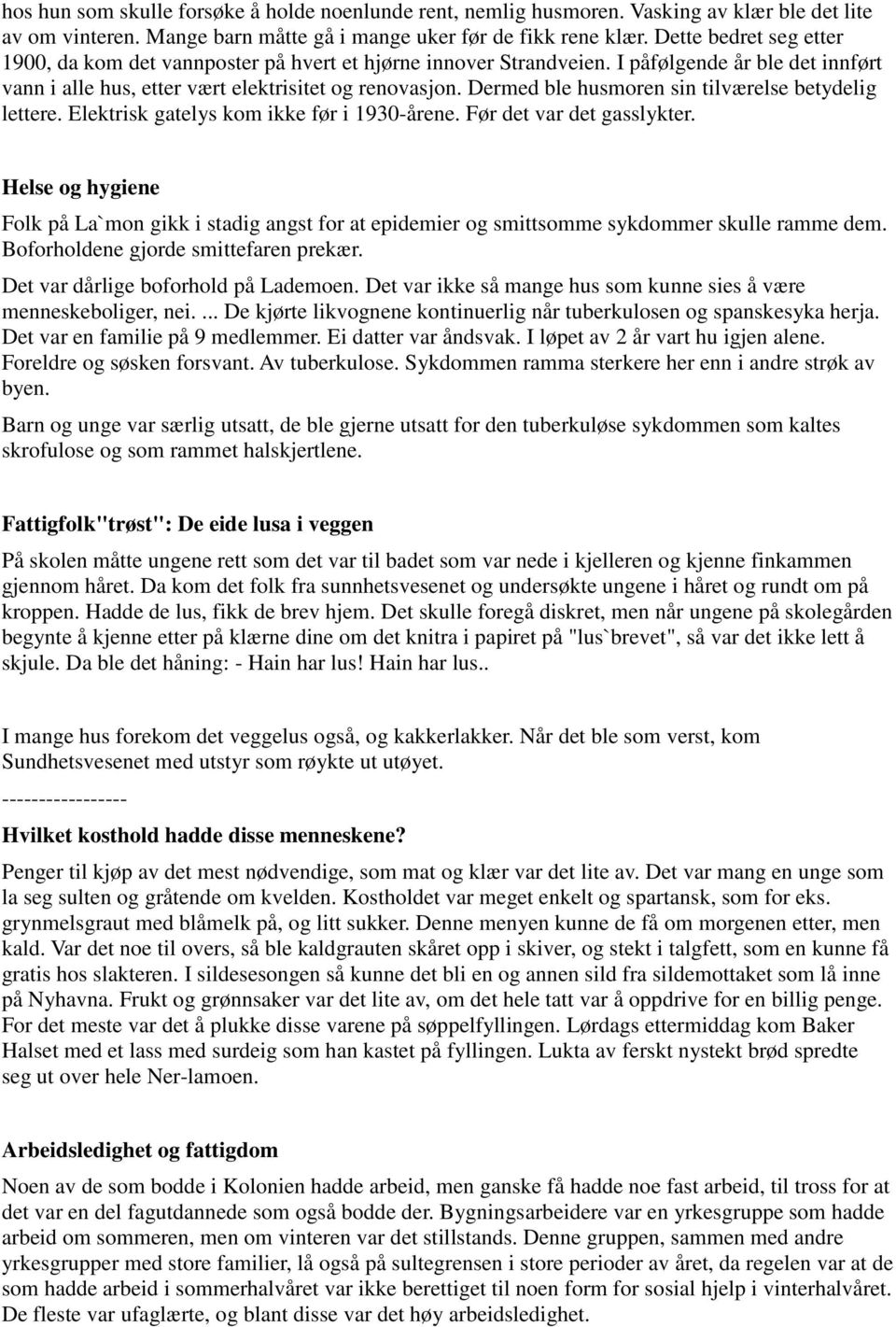 hos hun som skulle forsøke å holde noenlunde rent, nemlig husmoren. Vasking av klær ble det lite av om vinteren. Mange barn måtte gå i mange uker før de fikk rene klær. Dette bedret seg etter 1900, da kom det vannposter på hvert et hjørne innover Strandveien. I påfølgende år ble det innført vann i alle hus, etter vært elektrisitet og renovasjon. Dermed ble husmoren sin tilværelse betydelig lettere. Elektrisk gatelys kom ikke før i 1930-årene. Før det var det gasslykter.

Helse og hygiene

Folk på La`mon gikk i stadig angst for at epidemier og smittsomme sykdommer skulle ramme dem. Boforholdene gjorde smittefaren prekær.

Det var dårlige boforhold på Lademoen. Det var ikke så mange hus som kunne sies å være menneskeboliger, nei. ... De kjørte likvognene kontinuerlig når tuberkulosen og spanskesyka herja. Det var en familie på 9 medlemmer. Ei datter var åndsvak. I løpet av 2 år vart hu igjen alene. Foreldre og søsken forsvant. Av tuberkulose. Sykdommen ramma sterkere her enn i andre strøk av byen.

Barn og unge var særlig utsatt, de ble gjerne utsatt for den tuberkuløse sykdommen som kaltes skrofulose og som rammet halskjertlene.

Fattigfolk"trøst": De eide lusa i veggen

På skolen måtte ungene rett som det var til badet som var nede i kjelleren og kjenne finkammen gjennom håret. Da kom det folk fra sunnhetsvesenet og undersøkte ungene i håret og rundt om på kroppen. Hadde de lus, fikk de brev hjem. Det skulle foregå diskret, men når ungene på skolegården begynte å kjenne etter på klærne dine om det knitra i papiret på "lus`brevet", så var det ikke lett å skjule. Da ble det håning: - Hain har lus! Hain har lus..

I mange hus forekom det veggelus også, og kakkerlakker. Når det ble som verst, kom Sundhetsvesenet med utstyr som røykte ut utøyet.

-----------------

Hvilket kosthold hadde disse menneskene?

Penger til kjøp av det mest nødvendige, som mat og klær var det lite av. Det var mang en unge som la seg sulten og gråtende om kvelden. Kostholdet var meget enkelt og spartansk, som for eks. grynmelsgraut med blåmelk på, og litt sukker. Denne menyen kunne de få om morgenen etter, men kald. Var det noe til overs, så ble kaldgrauten skåret opp i skiver, og stekt i talgfett, som en kunne få gratis hos slakteren. I sildesesongen så kunne det bli en og annen sild fra sildemottaket som lå inne på Nyhavna. Frukt og grønnsaker var det lite av, om det hele tatt var å oppdrive for en billig penge. For det meste var det å plukke disse varene på søppelfyllingen. Lørdags ettermiddag kom Baker Halset med et lass med surdeig som han kastet på fyllingen. Lukta av ferskt nystekt brød spredte seg ut over hele Ner-lamoen.

Arbeidsledighet og fattigdom

Noen av de som bodde i Kolonien hadde arbeid, men ganske få hadde noe fast arbeid, til tross for at det var en del fagutdannede som også bodde der. Bygningsarbeidere var en yrkesgruppe som hadde arbeid om sommeren, men om vinteren var det stillstands. Denne gruppen, sammen med andre yrkesgrupper med store familier, lå også på sultegrensen i store perioder av året, da regelen var at de som hadde arbeid i sommerhalvåret var ikke berettiget til noen form for sosial hjelp i vinterhalvåret. De fleste var ufaglærte, og blant disse var det høy arbeidsledighet.